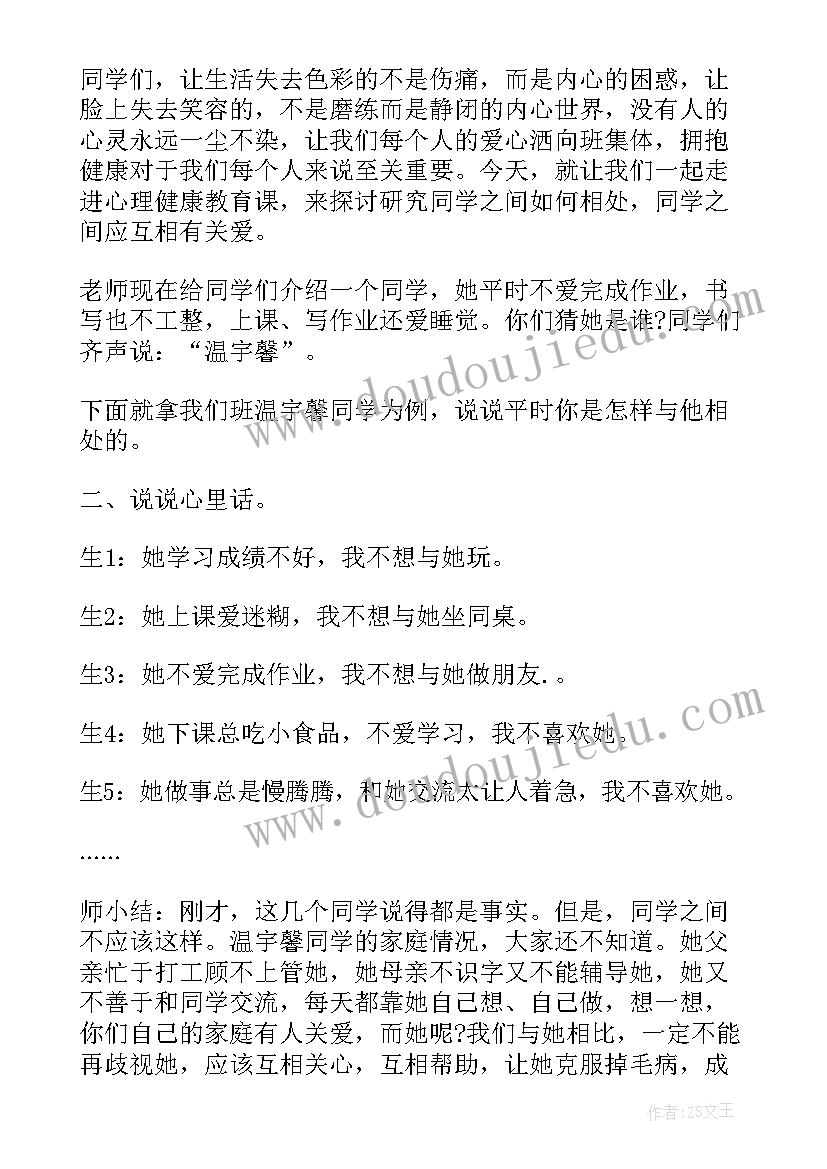 同学们，让生活失去色彩的不是伤痛，而是内心的困惑，让脸上失去笑容的，不是磨练而是静闭的内心世界，没有人的心灵永远一尘不染，让我们每个人的爱心洒向班集体，拥抱健康对于我们每个人来说至关重要。今天，就让我们一起走进心理健康教育课，来探讨研究同学之间如何相处，同学之间应互相有关爱。

老师现在给同学们介绍一个同学，她平时不爱完成作业，书写也不工整，上课、写作业还爱睡觉。你们猜她是谁?同学们齐声说：“温宇馨”。

下面就拿我们班温宇馨同学为例，说说平时你是怎样与他相处的。

二、说说心里话。

生1：她学习成绩不好，我不想与她玩。

生2：她上课爱迷糊，我不想与她坐同桌。

生3：她不爱完成作业，我不想与她做朋友.。

生4：她下课总吃小食品，不爱学习，我不喜欢她。

生5：她做事总是慢腾腾，和她交流太让人着急，我不喜欢她。

......

师小结：刚才，这几个同学说得都是事实。但是，同学之间不应该这样。温宇馨同学的家庭情况，大家还不知道。她父亲忙于打工顾不上管她，她母亲不识字又不能辅导她，她又不善于和同学交流，每天都靠她自己想、自己做，想一想，你们自己的家庭有人关爱，而她呢?我们与她相比，一定不能再歧视她，应该互相关心，互相帮助，让她克服掉毛病，成

www.doudoujiedu.com

www.doudoujiedu.com

作者：ZS文王